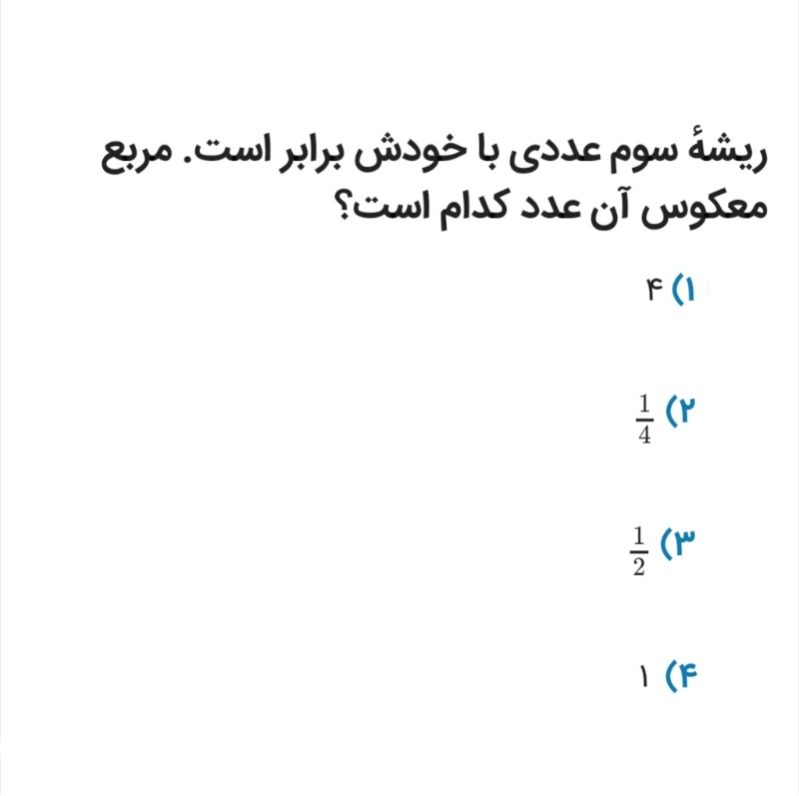 ریشهٔ سوم عددی با خودش برابر است. مربع معکوس آن عدد کدام است؟

۱) ۴

۲) $\frac{1}{4}$

۳) $\frac{1}{2}$

۴) ۱